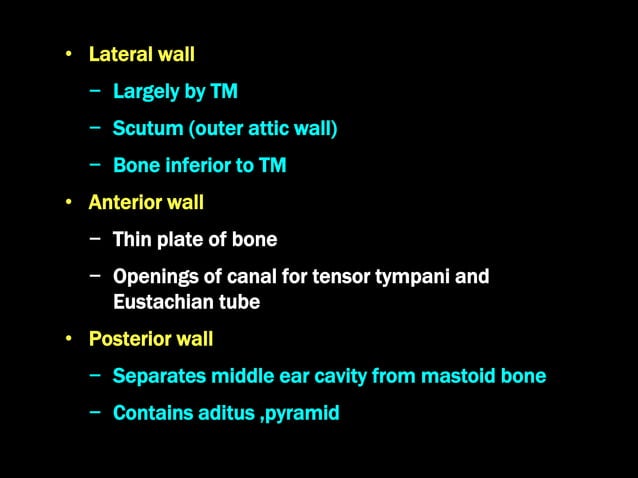 • Lateral wall

– Largely by TM

– Scutum (outer attic wall)

– Bone inferior to TM

• Anterior wall

– Thin plate of bone

– Openings of canal for tensor tympani and Eustachian tube

• Posterior wall

– Separates middle ear cavity from mastoid bone

– Contains aditus ,pyramid